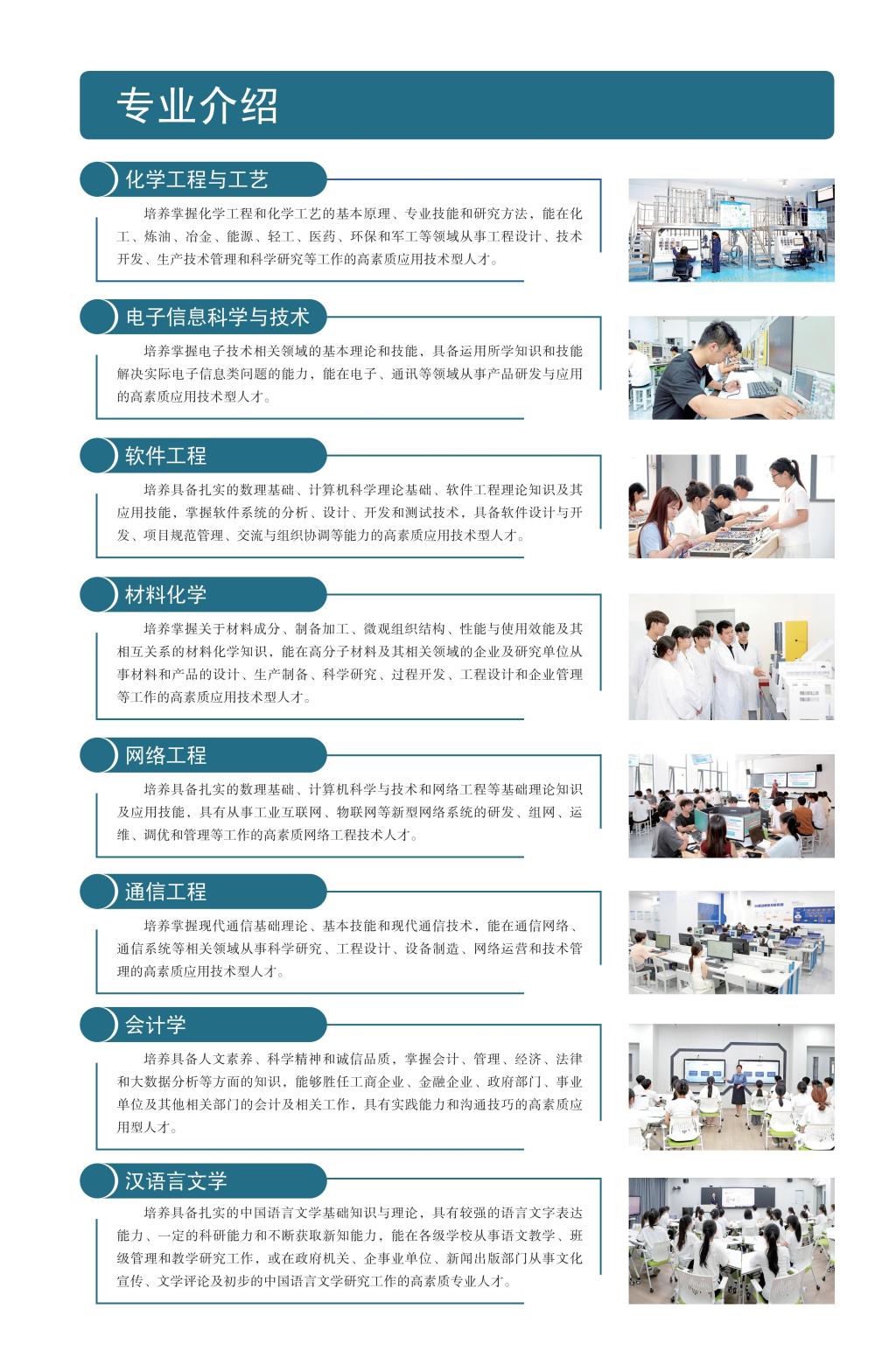 专业介绍

化学工程与工艺

培养掌握化学工程和化学工艺的基本原理、专业技能和研究方法，能在化工、炼油、冶金、能源、轻工、医药、环保和军工等领域从事工程设计、技术开发、生产技术管理和科学研究等工作的高素质应用技术型人才。

电子信息科学与技术

培养掌握电子技术相关领域的基本理论和技能，具备运用所学知识和技能解决实际电子信息类问题的能力，能在电子、通讯等领域从事产品研发与应用的高素质应用技术型人才。

软件工程

培养具备扎实的数理基础、计算机科学理论基础、软件工程理论知识及其应用技能，掌握软件系统的分析、设计、开发和测试技术，具备软件设计与开发、项目规范管理、交流与组织协调等能力的高素质应用技术型人才。

材料化学

培养掌握关于材料成分、制备加工、微观组织结构、性能与使用效能及其相互关系的材料化学知识，能在高分子材料及其相关领域的企业及研究单位从事材料和产品的设计、生产制备、科学研究、过程开发、工程设计和企业管理等工作的高素质应用技术型人才。

网络工程

培养具备扎实的数理基础、计算机科学与技术和网络工程等基础理论知识及应用技能，具有从事工业互联网、物联网等新型网络系统的研发、组网、运维、调优和管理等工作的高素质网络工程技术人才。

通信工程

培养掌握现代通信基础理论、基本技能和现代通信技术，能在通信网络、通信系统等相关领域从事科学研究、工程设计、设备制造、网络运营和技术管理的高素质应用技术型人才。

会计学

培养具备人文素养、科学精神和诚信品质，掌握会计、管理、经济、法律和大数据分析等方面的知识，能够胜任工商企业、金融企业、政府部门、事业单位及其他相关部门的会计及相关工作，具有实践能力和沟通技巧的高素质应用型人才。

汉语言文学

培养具备扎实的中国语言文学基础知识与理论，具有较强的语言文字表达能力、一定的科研能力和不断获取新知能力，能在各级学校从事语文教学、班级管理和教学研究工作，或在政府机关、企事业单位、新闻出版部门从事文化宣传、文学评论及初步的中国语言文学研究工作的高素质专业人才。